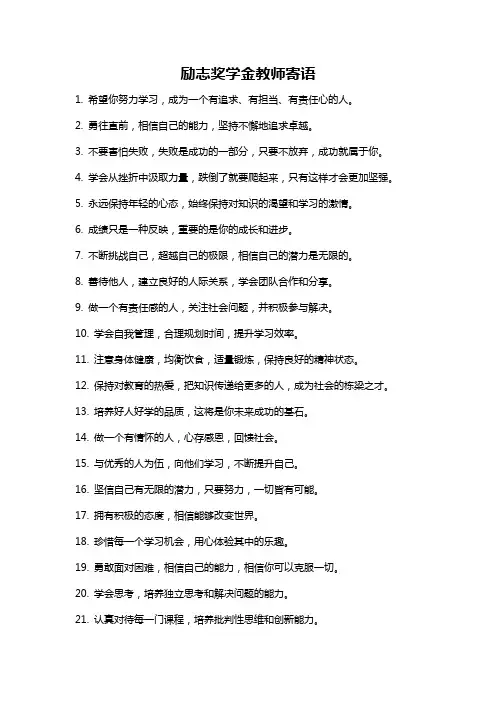 励志奖学金教师寄语

1. 希望你努力学习，成为一个有追求、有担当、有责任心的人。

2. 勇往直前，相信自己的能力，坚持不懈地追求卓越。

3. 不要害怕失败，失败是成功的一部分，只要不放弃，成功就属于你。

4. 学会从挫折中汲取力量，跌倒了就要爬起来，只有这样才会更加坚强。

5. 永远保持年轻的心态，始终保持对知识的渴望和学习的激情。

6. 成绩只是一种反映，重要的是你的成长和进步。

7. 不断挑战自己，超越自己的极限，相信自己的潜力是无限的。

8. 善待他人，建立良好的人际关系，学会团队合作和分享。

9. 做一个有责任感的人，关注社会问题，并积极参与解决。

10. 学会自我管理，合理规划时间，提升学习效率。

11. 注意身体健康，均衡饮食，适量锻炼，保持良好的精神状态。

12. 保持对教育的热爱，把知识传递给更多的人，成为社会的栋梁之才。

13. 培养好人好学的品质，这将是你未来成功的基石。

14. 做一个有情怀的人，心存感恩，回馈社会。

15. 与优秀的人为伍，向他们学习，不断提升自己。

16. 坚信自己有无限的潜力，只要努力，一切皆有可能。

17. 拥有积极的态度，相信能够改变世界。

18. 珍惜每一个学习机会，用心体验其中的乐趣。

19. 勇敢面对困难，相信自己的能力，相信你可以克服一切。

20. 学会思考，培养独立思考和解决问题的能力。

21. 认真对待每一门课程，培养批判性思维和创新能力。